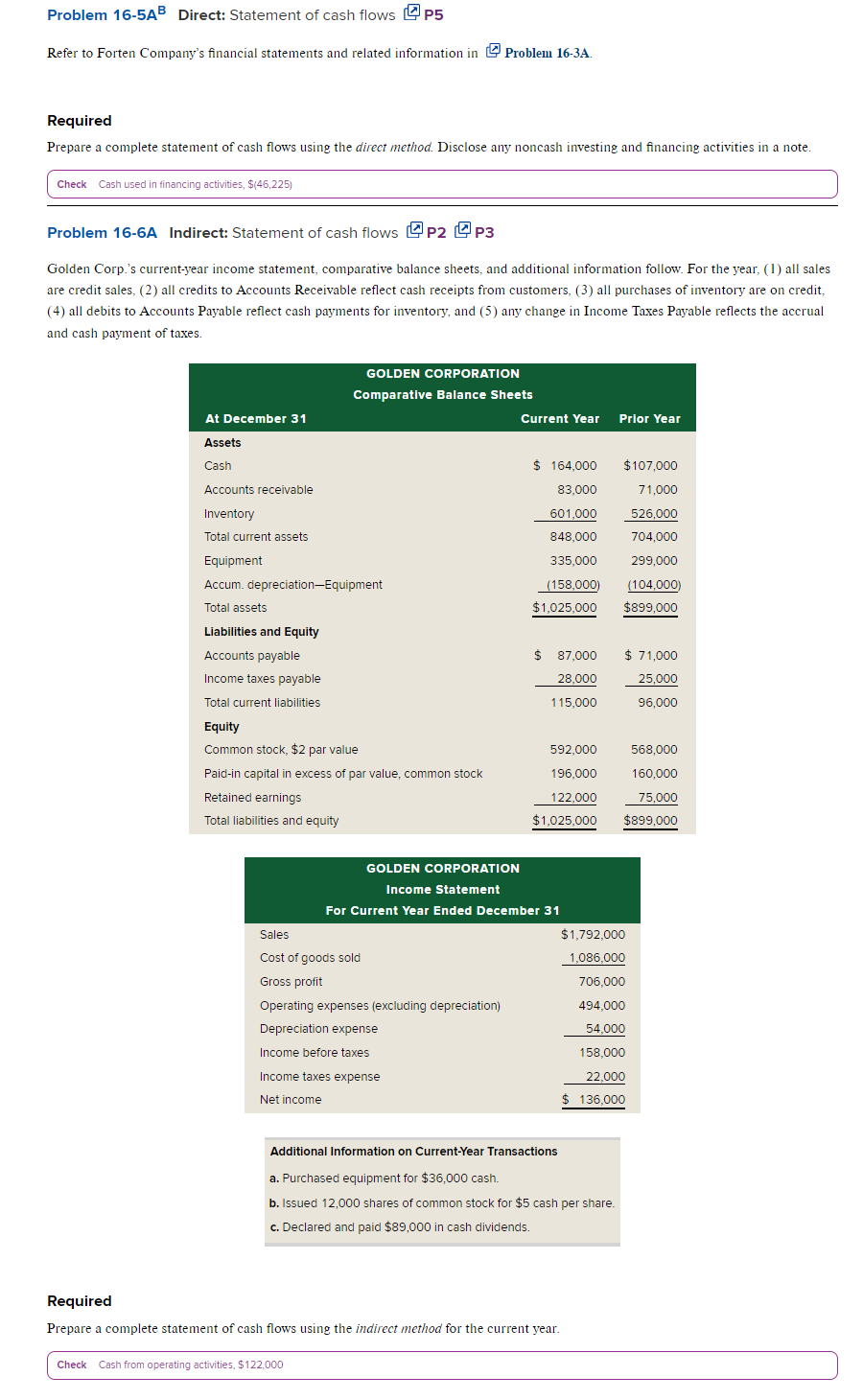 Problem 16-5A$^B$ Direct: Statement of cash flows P5

Refer to Forten Company's financial statements and related information in Problem 16-3A.

Required

Prepare a complete statement of cash flows using the direct method. Disclose any noncash investing and financing activities in a note.

Check Cash used in financing activities, $(46,225)

Problem 16-6A Indirect: Statement of cash flows P2 P3

Golden Corp.'s current-year income statement, comparative balance sheets, and additional information follow. For the year, (1) all sales are credit sales, (2) all credits to Accounts Receivable reflect cash receipts from customers, (3) all purchases of inventory are on credit, (4) all debits to Accounts Payable reflect cash payments for inventory, and (5) any change in Income Taxes Payable reflects the accrual and cash payment of taxes.

GOLDEN CORPORATION
Comparative Balance Sheets

| At December 31 | Current Year | Prior Year |
|---|---|---|
| Assets | | |
| Cash | $ 164,000 | $107,000 |
| Accounts receivable | 83,000 | 71,000 |
| Inventory | 601,000 | 526,000 |
| Total current assets | 848,000 | 704,000 |
| Equipment | 335,000 | 299,000 |
| Accum. depreciation—Equipment | (158,000) | (104,000) |
| Total assets | $1,025,000 | $899,000 |
| Liabilities and Equity | | |
| Accounts payable | $ 87,000 | $ 71,000 |
| Income taxes payable | 28,000 | 25,000 |
| Total current liabilities | 115,000 | 96,000 |
| Equity | | |
| Common stock, $2 par value | 592,000 | 568,000 |
| Paid-in capital in excess of par value, common stock | 196,000 | 160,000 |
| Retained earnings | 122,000 | 75,000 |
| Total liabilities and equity | $1,025,000 | $899,000 |

GOLDEN CORPORATION
Income Statement
For Current Year Ended December 31

| | |
|---|---|
| Sales | $1,792,000 |
| Cost of goods sold | 1,086,000 |
| Gross profit | 706,000 |
| Operating expenses (excluding depreciation) | 494,000 |
| Depreciation expense | 54,000 |
| Income before taxes | 158,000 |
| Income taxes expense | 22,000 |
| Net income | $ 136,000 |

Additional Information on Current-Year Transactions
a. Purchased equipment for $36,000 cash.
b. Issued 12,000 shares of common stock for $5 cash per share.
c. Declared and paid $89,000 in cash dividends.

Required

Prepare a complete statement of cash flows using the indirect method for the current year.

Check Cash from operating activities, $122,000